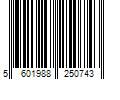 5 601988 250743